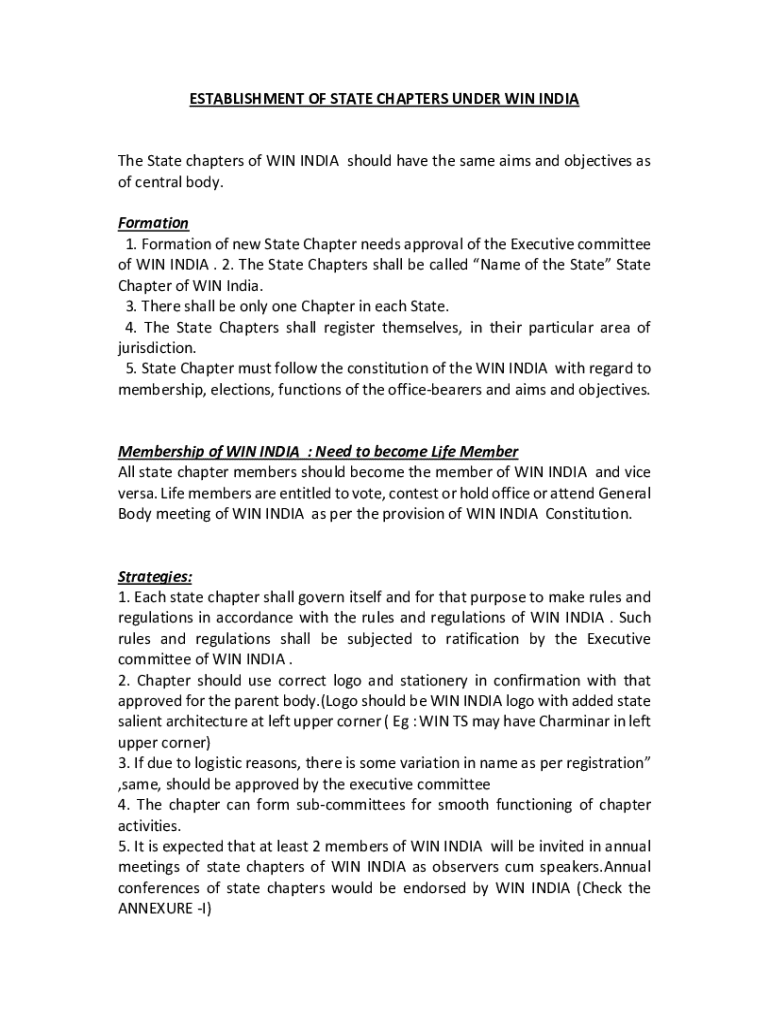 ESTABLISHMENT OF STATE CHAPTERS UNDER WIN INDIA

The State chapters of WIN INDIA should have the same aims and objectives as of central body.

Formation
1. Formation of new State Chapter needs approval of the Executive committee of WIN INDIA . 2. The State Chapters shall be called “Name of the State” State Chapter of WIN India.
3. There shall be only one Chapter in each State.
4. The State Chapters shall register themselves, in their particular area of jurisdiction.
5. State Chapter must follow the constitution of the WIN INDIA with regard to membership, elections, functions of the office-bearers and aims and objectives.

Membership of WIN INDIA : Need to become Life Member
All state chapter members should become the member of WIN INDIA and vice versa. Life members are entitled to vote, contest or hold office or attend General Body meeting of WIN INDIA as per the provision of WIN INDIA Constitution.

Strategies:
1. Each state chapter shall govern itself and for that purpose to make rules and regulations in accordance with the rules and regulations of WIN INDIA . Such rules and regulations shall be subjected to ratification by the Executive committee of WIN INDIA .
2. Chapter should use correct logo and stationery in confirmation with that approved for the parent body.(Logo should be WIN INDIA logo with added state salient architecture at left upper corner ( Eg : WIN TS may have Charminar in left upper corner)
3. If due to logistic reasons, there is some variation in name as per registration” ,same, should be approved by the executive committee
4. The chapter can form sub-committees for smooth functioning of chapter activities.
5. It is expected that at least 2 members of WIN INDIA will be invited in annual meetings of state chapters of WIN INDIA as observers cum speakers.Annual conferences of state chapters would be endorsed by WIN INDIA (Check the ANNEXURE -I)